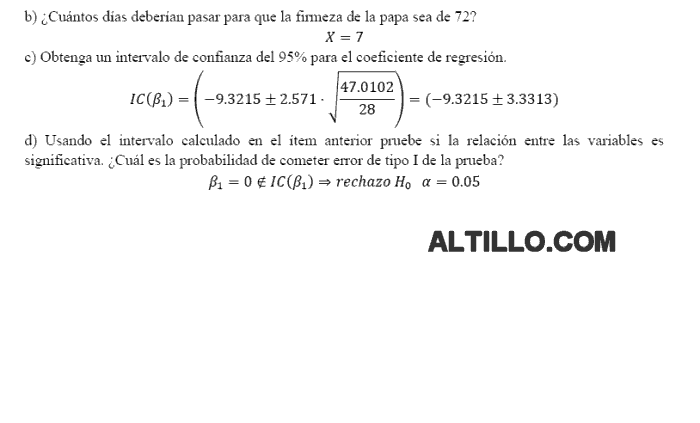 b) ¿Cuántos días deberían pasar para que la firmeza de la papa sea de 72?

$X = 7$

c) Obtenga un intervalo de confianza del 95% para el coeficiente de regresión.

$IC(\beta_1) = \left(-9.3215 \pm 2.571 \cdot \sqrt{\frac{47.0102}{28}}\right) = (-9.3215 \pm 3.3313)$

d) Usando el intervalo calculado en el ítem anterior pruebe si la relación entre las variables es significativa. ¿Cuál es la probabilidad de cometer error de tipo I de la prueba?

$\beta_1 = 0 \notin IC(\beta_1) \Rightarrow rechazo\ H_0 \quad \alpha = 0.05$

ALTILLO.COM